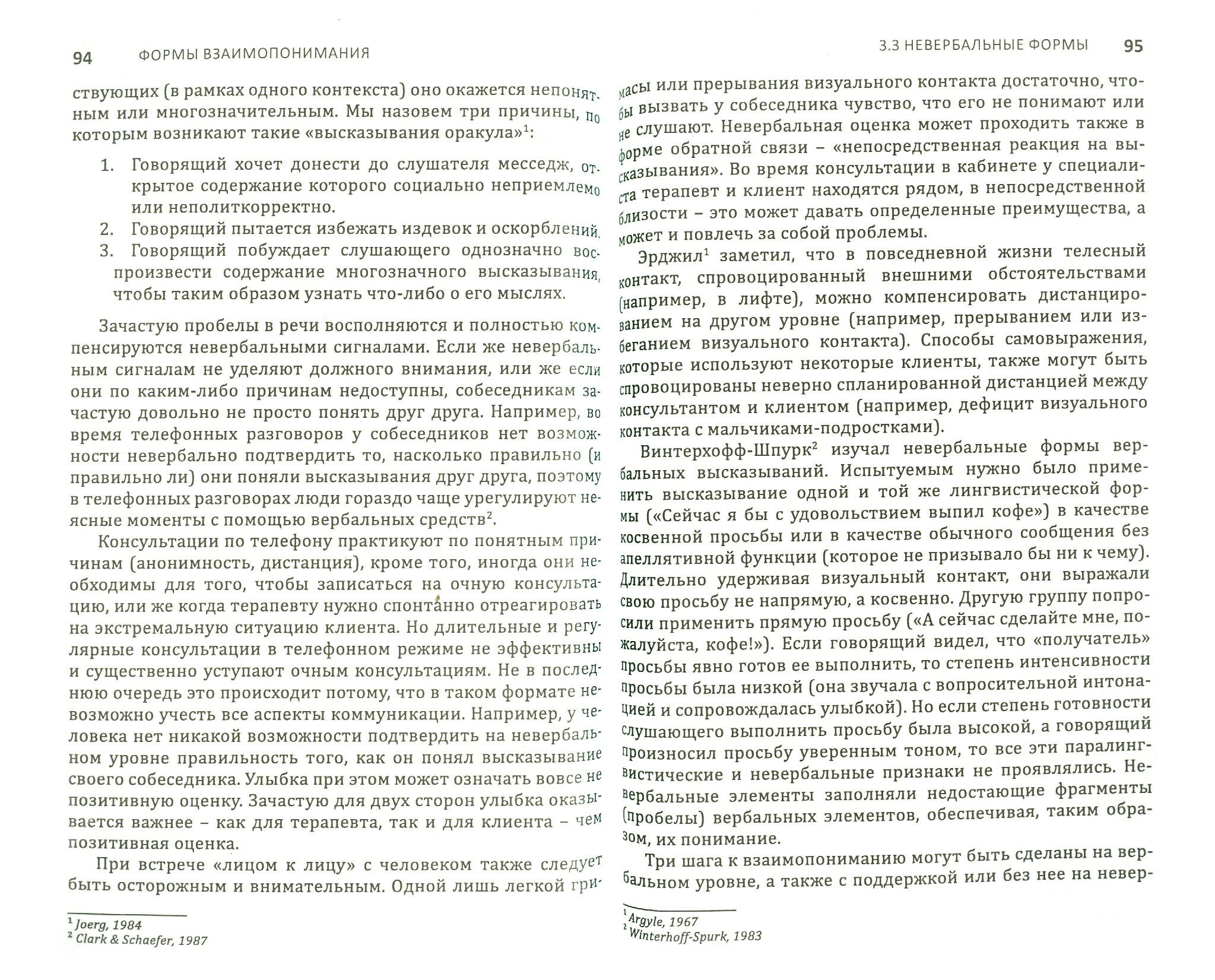 94 ФОРМЫ ВЗАИМОПОНИМАНИЯ

ствующих (в рамках одного контекста) оно окажется непонятным или многозначительным. Мы назовем три причины, по которым возникают такие «высказывания оракула»$^1$:

1. Говорящий хочет донести до слушателя месседж, открытое содержание которого социально неприемлемо или неполиткорректно.
2. Говорящий пытается избежать издевок и оскорблений.
3. Говорящий побуждает слушающего однозначно воспроизвести содержание многозначного высказывания, чтобы таким образом узнать что-либо о его мыслях.

Зачастую пробелы в речи восполняются и полностью компенсируются невербальными сигналами. Если же невербальным сигналам не уделяют должного внимания, или же если они по каким-либо причинам недоступны, собеседникам зачастую довольно не просто понять друг друга. Например, во время телефонных разговоров у собеседников нет возможности невербально подтвердить то, насколько правильно (и правильно ли) они поняли высказывания друг друга, поэтому в телефонных разговорах люди гораздо чаще урегулируют неясные моменты с помощью вербальных средств$^2$.

Консультации по телефону практикуют по понятным причинам (анонимность, дистанция), кроме того, иногда они необходимы для того, чтобы записаться на очную консультацию, или же когда терапевту нужно спонтанно отреагировать на экстремальную ситуацию клиента. Но длительные и регулярные консультации в телефонном режиме не эффективны и существенно уступают очным консультациям. Не в последнюю очередь это происходит потому, что в таком формате невозможно учесть все аспекты коммуникации. Например, у человека нет никакой возможности подтвердить на невербальном уровне правильность того, как он понял высказывание своего собеседника. Улыбка при этом может означать вовсе не позитивную оценку. Зачастую для двух сторон улыбка оказывается важнее – как для терапевта, так и для клиента – чем позитивная оценка.

При встрече «лицом к лицу» с человеком также следует быть осторожным и внимательным. Одной лишь легкой гри-

$^1$ Joerg, 1984
$^2$ Clark & Schaefer, 1987

3.3 НЕВЕРБАЛЬНЫЕ ФОРМЫ 95

масы или прерывания визуального контакта достаточно, чтобы вызвать у собеседника чувство, что его не понимают или не слушают. Невербальная оценка может проходить также в форме обратной связи – «непосредственная реакция на высказывания». Во время консультации в кабинете у специалиста терапевт и клиент находятся рядом, в непосредственной близости – это может давать определенные преимущества, а может и повлечь за собой проблемы.

Эрджил$^1$ заметил, что в повседневной жизни телесный контакт, спровоцированный внешними обстоятельствами (например, в лифте), можно компенсировать дистанцированием на другом уровне (например, прерыванием или избеганием визуального контакта). Способы самовыражения, которые используют некоторые клиенты, также могут быть спровоцированы неверно спланированной дистанцией между консультантом и клиентом (например, дефицит визуального контакта с мальчиками-подростками).

Винтерхофф-Шпурк$^2$ изучал невербальные формы вербальных высказываний. Испытуемым нужно было применить высказывание одной и той же лингвистической формы («Сейчас я бы с удовольствием выпил кофе») в качестве косвенной просьбы или в качестве обычного сообщения без апеллятивной функции (которое не призывало бы ни к чему). Длительно удерживая визуальный контакт, они выражали свою просьбу не напрямую, а косвенно. Другую группу попросили применить прямую просьбу («А сейчас сделайте мне, пожалуйста, кофе!»). Если говорящий видел, что «получатель» просьбы явно готов ее выполнить, то степень интенсивности просьбы была низкой (она звучала с вопросительной интонацией и сопровождалась улыбкой). Но если степень готовности слушающего выполнить просьбу была высокой, а говорящий произносил просьбу уверенным тоном, то все эти паралингвистические и невербальные признаки не проявлялись. Невербальные элементы заполняли недостающие фрагменты (пробелы) вербальных элементов, обеспечивая, таким образом, их понимание.

Три шага к взаимопониманию могут быть сделаны на вербальном уровне, а также с поддержкой или без нее на невер-

$^1$ Argyle, 1967
$^2$ Winterhoff-Spurk, 1983